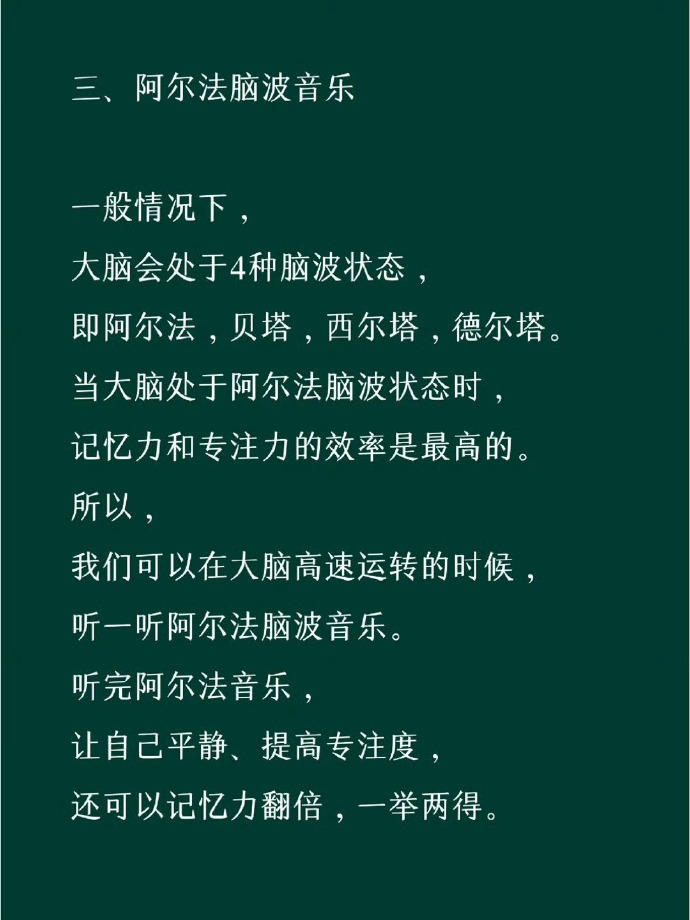 三、阿尔法脑波音乐

一般情况下，
大脑会处于4种脑波状态，
即阿尔法，贝塔，西尔塔，德尔塔。
当大脑处于阿尔法脑波状态时，
记忆力和专注力的效率是最高的。
所以，
我们可以在大脑高速运转的时候，
听一听阿尔法脑波音乐。
听完阿尔法音乐，
让自己平静、提高专注度，
还可以记忆力翻倍，一举两得。